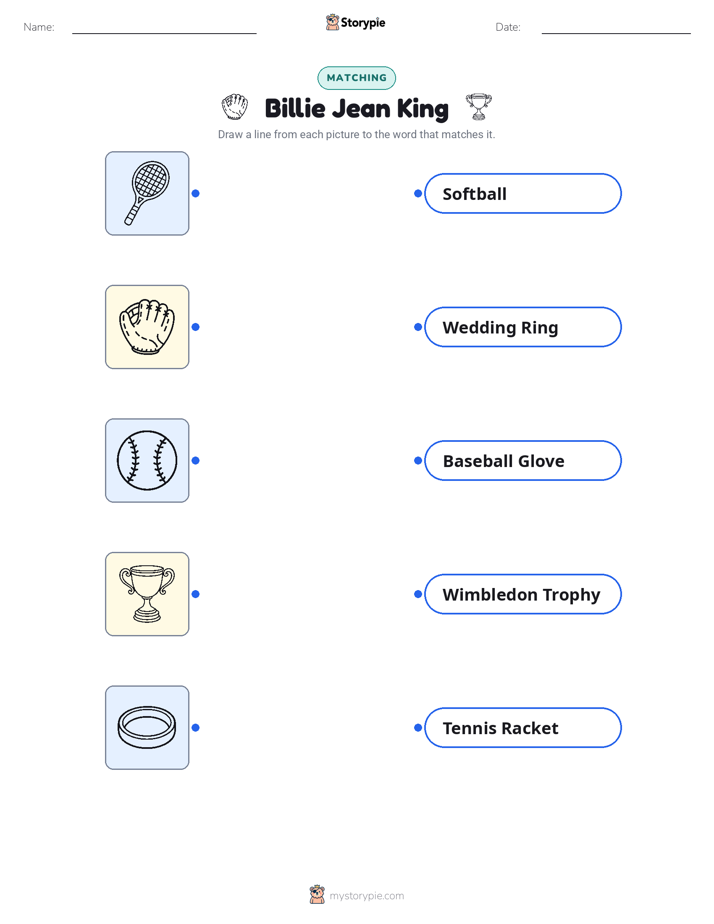 Name: ____ Storypie Date: ____

MATCHING

Billie Jean King

Draw a line from each picture to the word that matches it.

Softball

Wedding Ring

Baseball Glove

Wimbledon Trophy

Tennis Racket

mystorypie.com